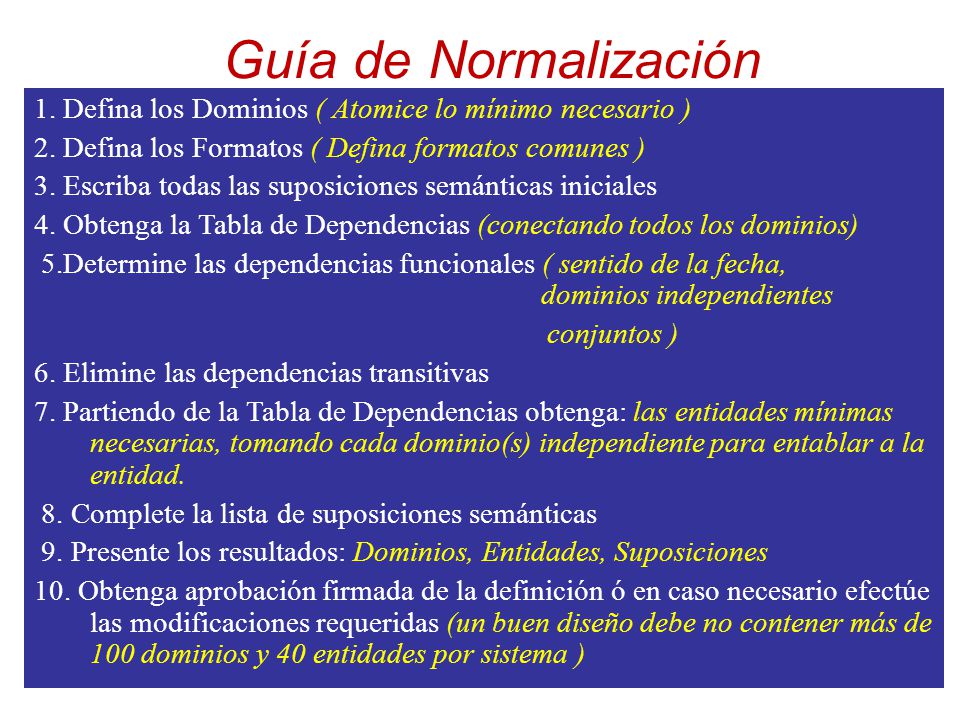 Guía de Normalización

1. Defina los Dominios ( Atomice lo mínimo necesario )

2. Defina los Formatos ( Defina formatos comunes )

3. Escriba todas las suposiciones semánticas iniciales

4. Obtenga la Tabla de Dependencias (conectando todos los dominios)

5.Determine las dependencias funcionales ( sentido de la fecha, dominios independientes conjuntos )

6. Elimine las dependencias transitivas

7. Partiendo de la Tabla de Dependencias obtenga: las entidades mínimas necesarias, tomando cada dominio(s) independiente para entablar a la entidad.

8. Complete la lista de suposiciones semánticas

9. Presente los resultados: Dominios, Entidades, Suposiciones

10. Obtenga aprobación firmada de la definición ó en caso necesario efectúe las modificaciones requeridas (un buen diseño debe no contener más de 100 dominios y 40 entidades por sistema )